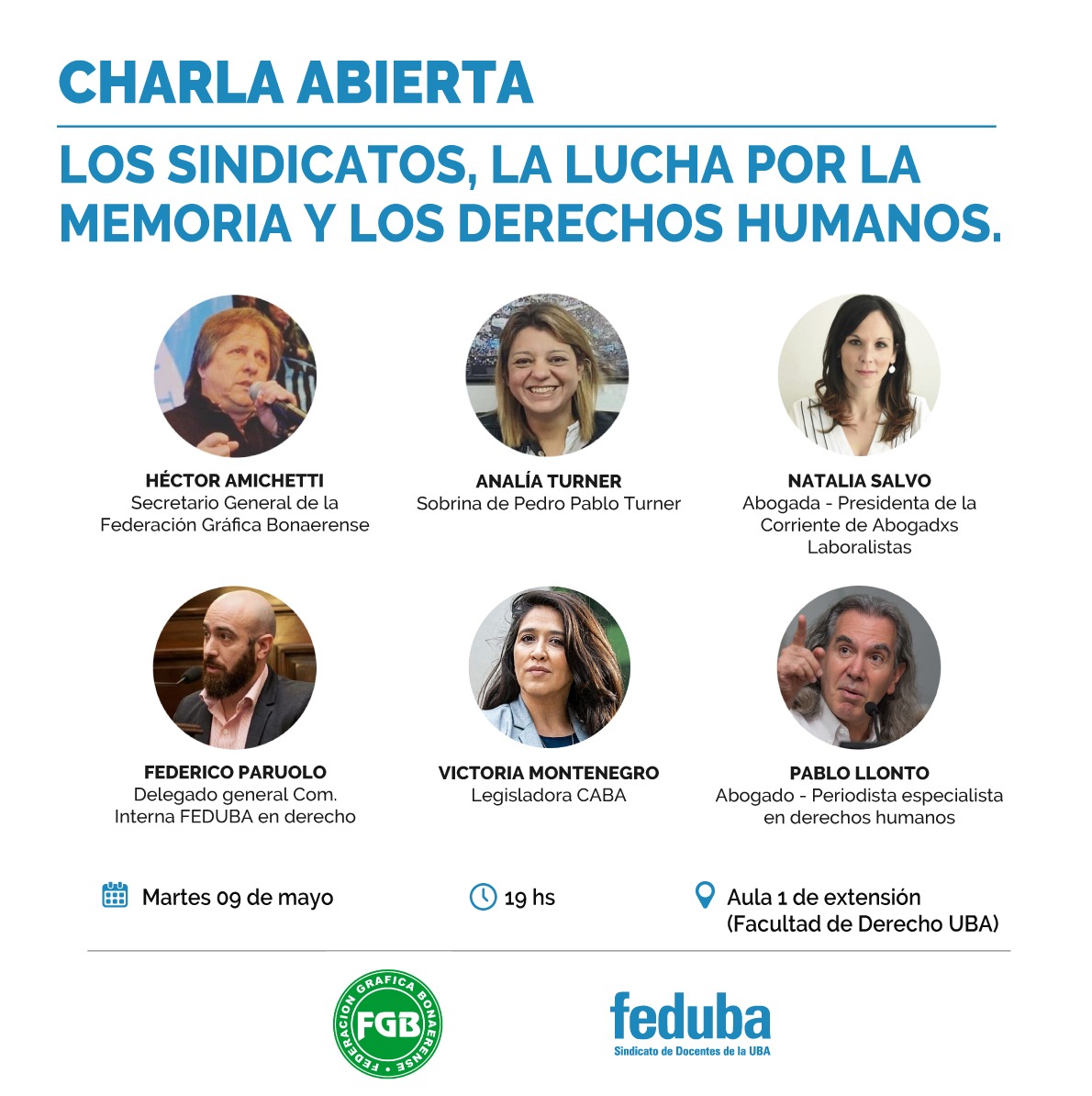 CHARLA ABIERTA

LOS SINDICATOS, LA LUCHA POR LA MEMORIA Y LOS DERECHOS HUMANOS.

HÉCTOR AMICHETTI
Secretario General de la Federación Gráfica Bonaerense

ANALÍA TURNER
Sobrina de Pedro Pablo Turner

NATALIA SALVO
Abogada - Presidenta de la Corriente de Abogadxs Laboralistas

FEDERICO PARUOLO
Delegado general Com. Interna FEDUBA en derecho

VICTORIA MONTENEGRO
Legisladora CABA

PABLO LLONTO
Abogado - Periodista especialista en derechos humanos

Martes 09 de mayo

19 hs

Aula 1 de extensión (Facultad de Derecho UBA)

FEDERACION GRAFICA BONAERENSE
FGB

feduba
Sindicato de Docentes de la UBA